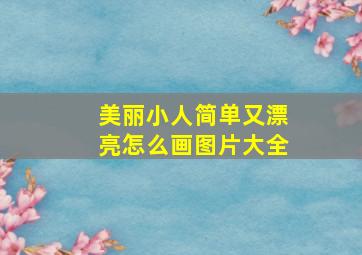 美丽小人简单又漂亮怎么画图片大全